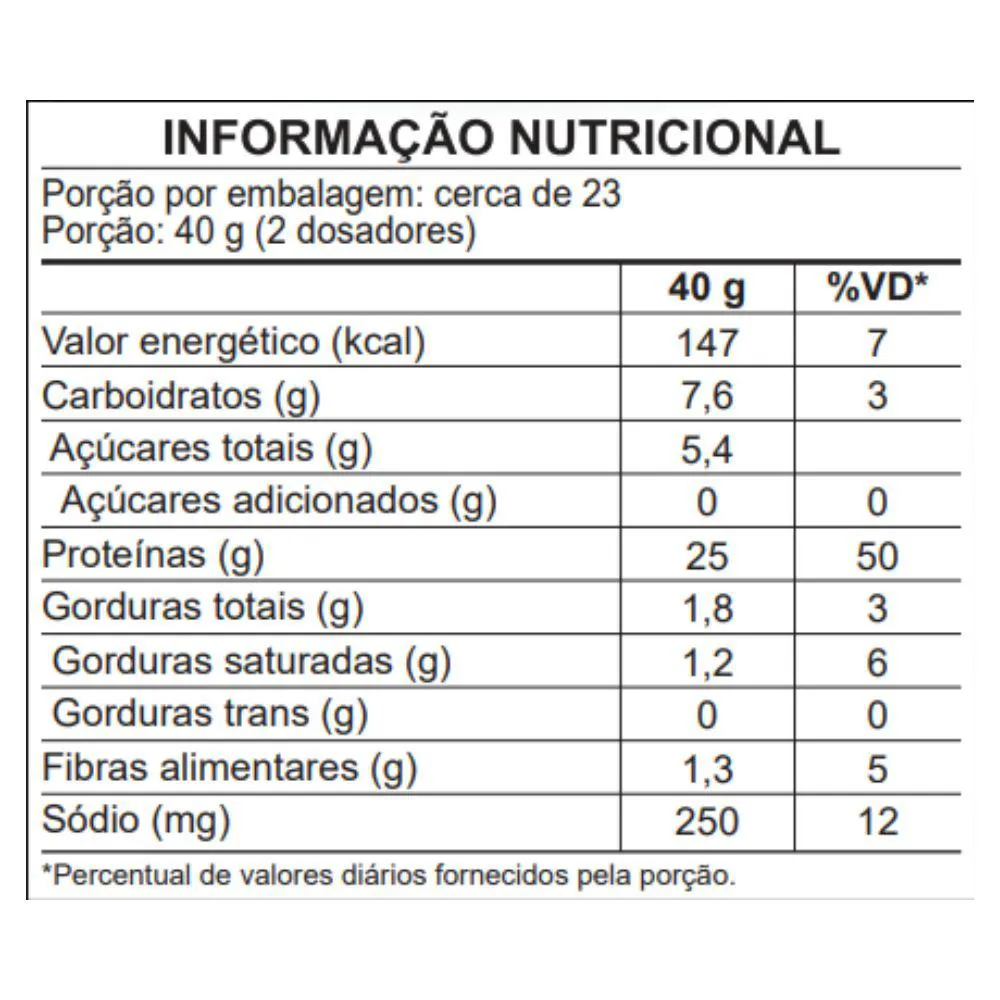 INFORMAÇÃO NUTRICIONAL

Porção por embalagem: cerca de 23
Porção: 40 g (2 dosadores)

| | 40 g | %VD* |
|---|---|---|
| Valor energético (kcal) | 147 | 7 |
| Carboidratos (g) | 7,6 | 3 |
| Açúcares totais (g) | 5,4 | |
| Açúcares adicionados (g) | 0 | 0 |
| Proteínas (g) | 25 | 50 |
| Gorduras totais (g) | 1,8 | 3 |
| Gorduras saturadas (g) | 1,2 | 6 |
| Gorduras trans (g) | 0 | 0 |
| Fibras alimentares (g) | 1,3 | 5 |
| Sódio (mg) | 250 | 12 |

*Percentual de valores diários fornecidos pela porção.